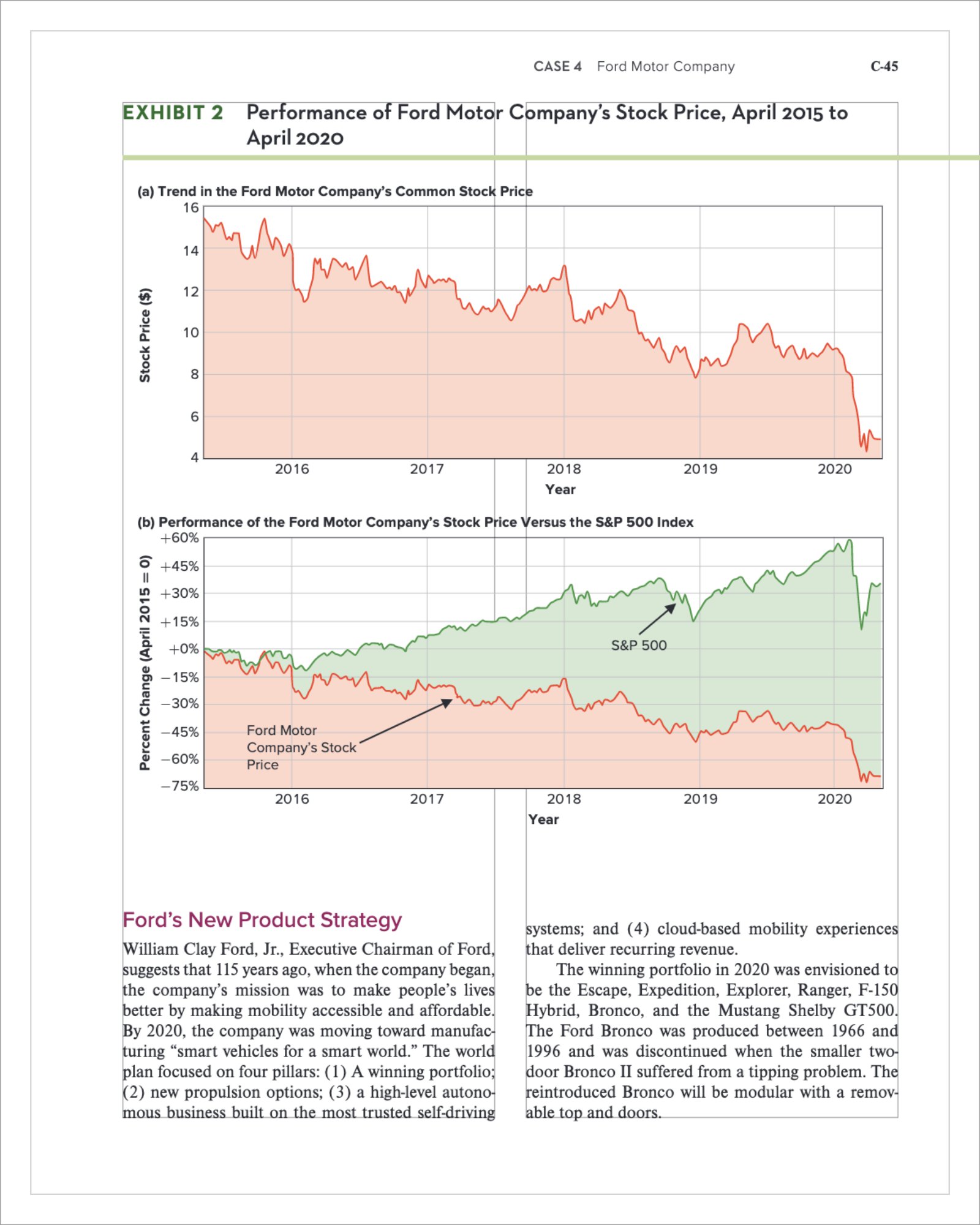 CASE 4 Ford Motor Company C-45

EXHIBIT 2 Performance of Ford Motor Company's Stock Price, April 2015 to April 2020

(a) Trend in the Ford Motor Company's Common Stock Price

Stock Price ($)

16
14
12
10
8
6
4

2016 2017 2018 2019 2020

Year

(b) Performance of the Ford Motor Company's Stock Price Versus the S&P 500 Index

Percent Change (April 2015 = 0)

+60%
+45%
+30%
+15%
+0%
−15%
−30%
−45%
−60%
−75%

S&P 500

Ford Motor Company's Stock Price

2016 2017 2018 2019 2020

Year

Ford's New Product Strategy

William Clay Ford, Jr., Executive Chairman of Ford, suggests that 115 years ago, when the company began, the company's mission was to make people's lives better by making mobility accessible and affordable. By 2020, the company was moving toward manufacturing "smart vehicles for a smart world." The world plan focused on four pillars: (1) A winning portfolio; (2) new propulsion options; (3) a high-level autonomous business built on the most trusted self-driving systems; and (4) cloud-based mobility experiences that deliver recurring revenue.

The winning portfolio in 2020 was envisioned to be the Escape, Expedition, Explorer, Ranger, F-150 Hybrid, Bronco, and the Mustang Shelby GT500. The Ford Bronco was produced between 1966 and 1996 and was discontinued when the smaller two-door Bronco II suffered from a tipping problem. The reintroduced Bronco will be modular with a removable top and doors.